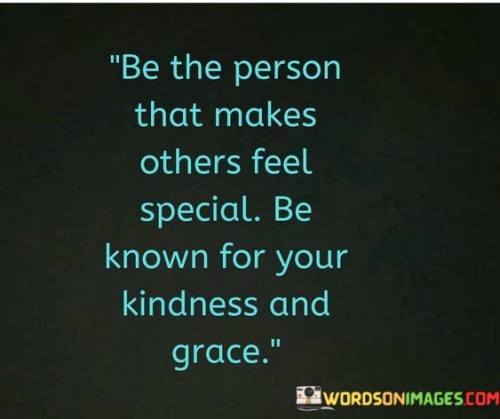 "Be the person that makes others feel special. Be known for your kindness and grace."

WORDSONIMAGES.COM